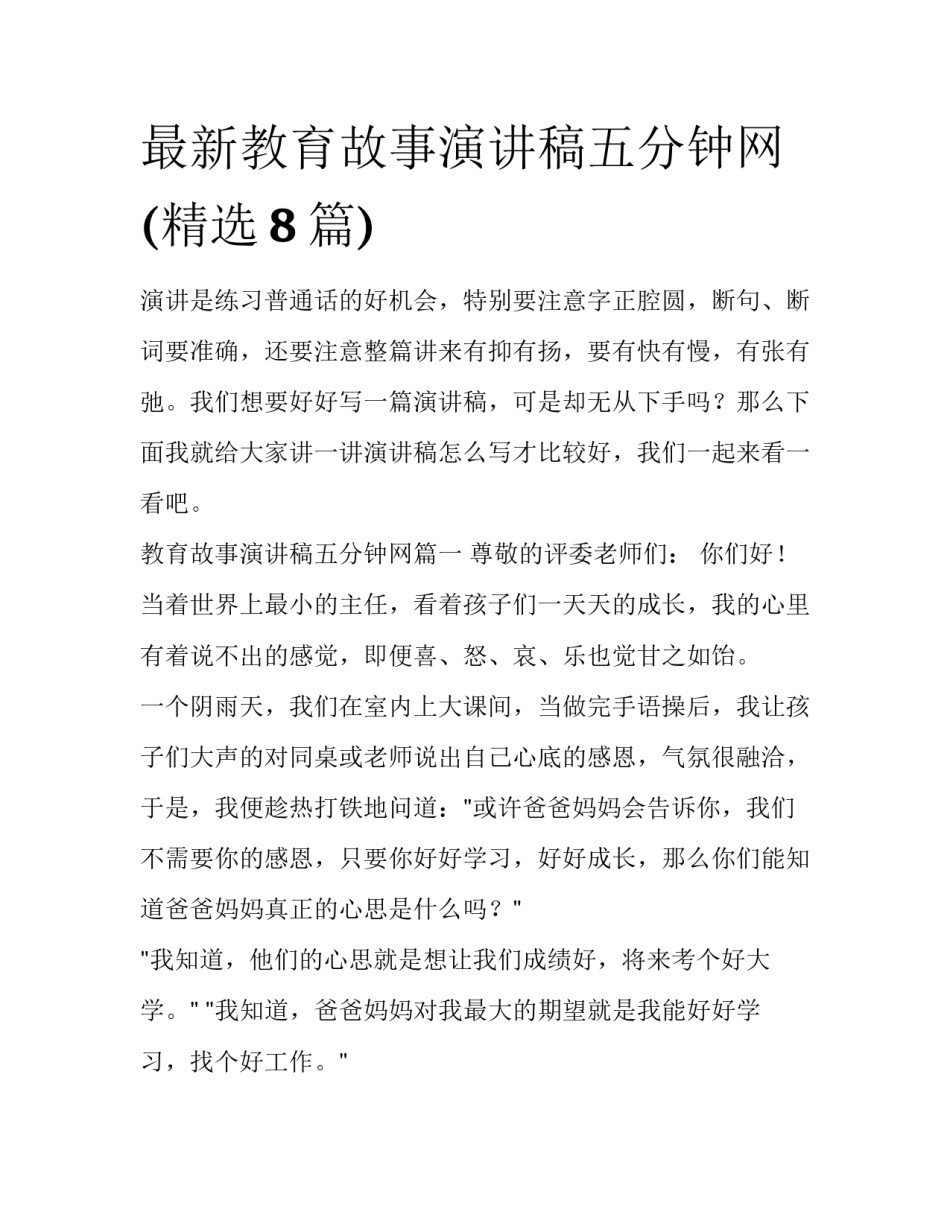 最新教育故事演讲稿五分钟网(精选8篇)

演讲是练习普通话的好机会，特别要注意字正腔圆，断句、断词要准确，还要注意整篇讲来有抑有扬，要有快有慢，有张有弛。我们想要好好写一篇演讲稿，可是却无从下手吗？那么下面我就给大家讲一讲演讲稿怎么写才比较好，我们一起来看一看吧。

教育故事演讲稿五分钟网篇一 尊敬的评委老师们： 你们好！

当着世界上最小的主任，看着孩子们一天天的成长，我的心里有着说不出的感觉，即便喜、怒、哀、乐也觉甘之如饴。

一个阴雨天，我们在室内上大课间，当做完手语操后，我让孩子们大声的对同桌或老师说出自己心底的感恩，气氛很融洽，于是，我便趁热打铁地问道："或许爸爸妈妈会告诉你，我们不需要你的感恩，只要你好好学习，好好成长，那么你们能知道爸爸妈妈真正的心思是什么吗？"

"我知道，他们的心思就是想让我们成绩好，将来考个好大学。" "我知道，爸爸妈妈对我最大的期望就是我能好好学习，找个好工作。"